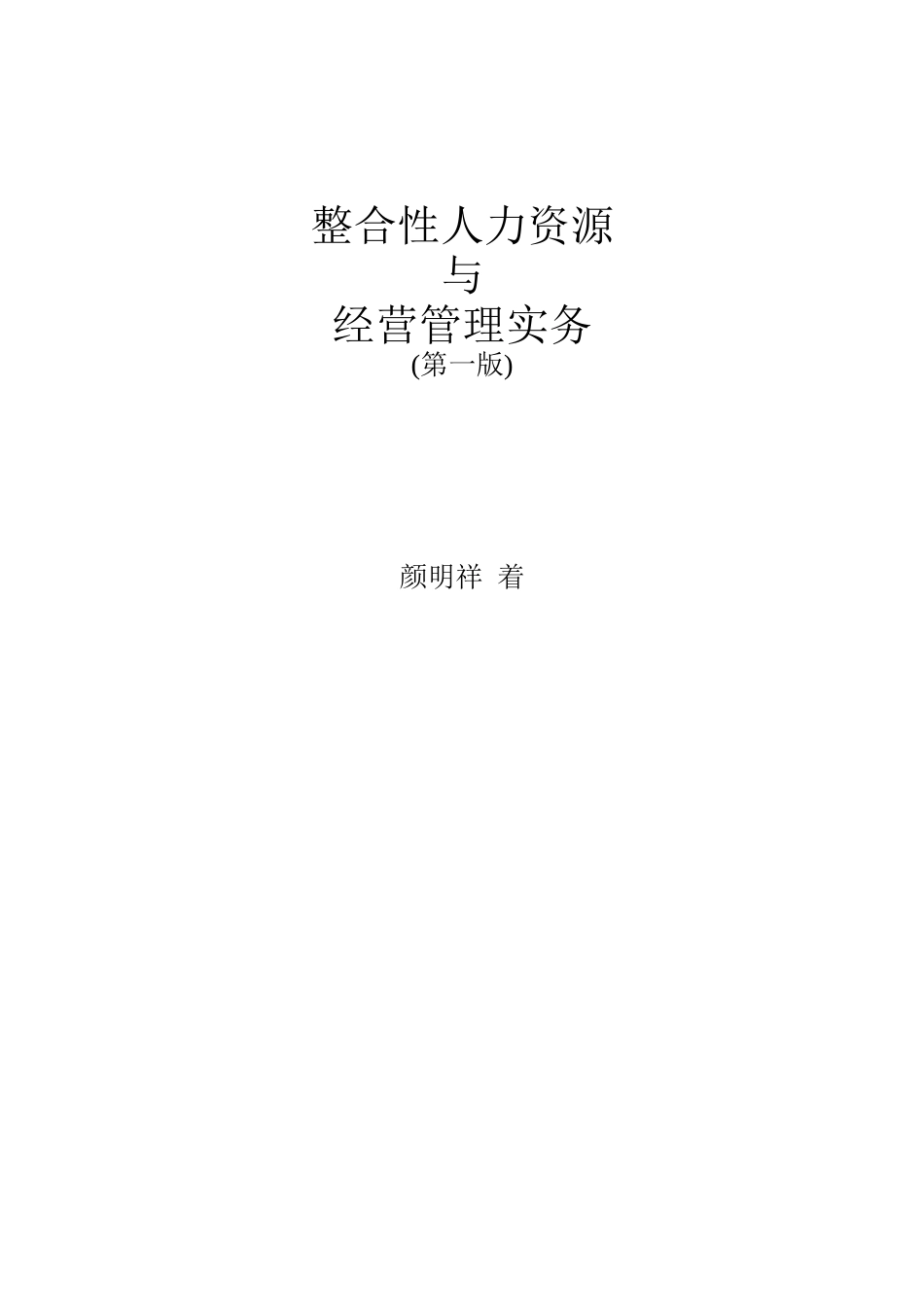 整合性人力资源
与
经营管理实务
(第一版)

颜明祥 着